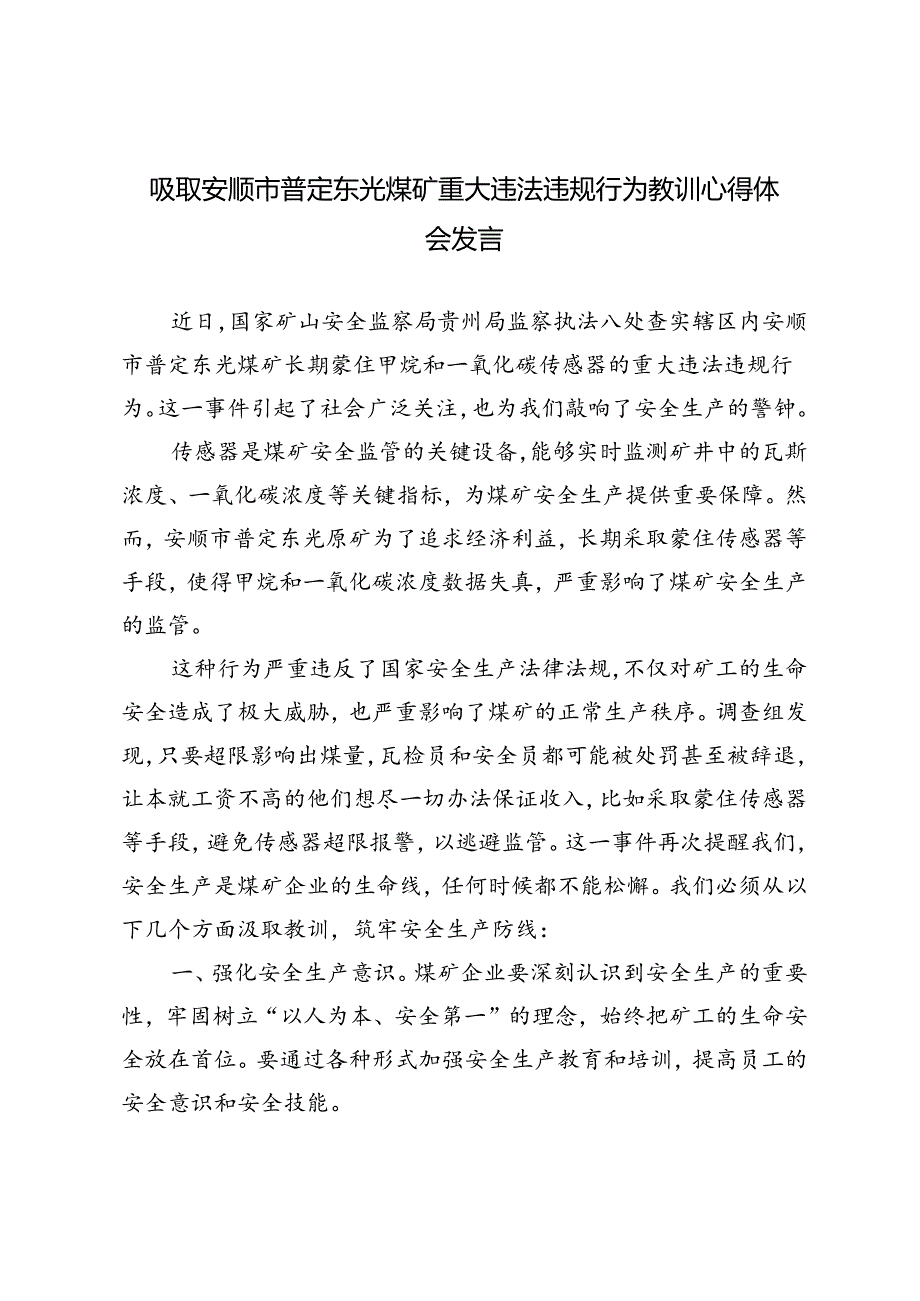 吸取安顺市普定东光煤矿重大违法违规行为教训心得体会发言

近日，国家矿山安全监察局贵州局监察执法八处查实辖区内安顺市普定东光煤矿长期蒙住甲烷和一氧化碳传感器的重大违法违规行为。这一事件引起了社会广泛关注，也为我们敲响了安全生产的警钟。

传感器是煤矿安全监管的关键设备，能够实时监测矿井中的瓦斯浓度、一氧化碳浓度等关键指标，为煤矿安全生产提供重要保障。然而，安顺市普定东光原矿为了追求经济利益，长期采取蒙住传感器等手段，使得甲烷和一氧化碳浓度数据失真，严重影响了煤矿安全生产的监管。

这种行为严重违反了国家安全生产法律法规，不仅对矿工的生命安全造成了极大威胁，也严重影响了煤矿的正常生产秩序。调查组发现，只要超限影响出煤量，瓦检员和安全员都可能被处罚甚至被辞退，让本就工资不高的他们想尽一切办法保证收入，比如采取蒙住传感器等手段，避免传感器超限报警，以逃避监管。这一事件再次提醒我们，安全生产是煤矿企业的生命线，任何时候都不能松懈。我们必须从以下几个方面汲取教训，筑牢安全生产防线：

一、强化安全生产意识。煤矿企业要深刻认识到安全生产的重要性，牢固树立“以人为本、安全第一”的理念，始终把矿工的生命安全放在首位。要通过各种形式加强安全生产教育和培训，提高员工的安全意识和安全技能。